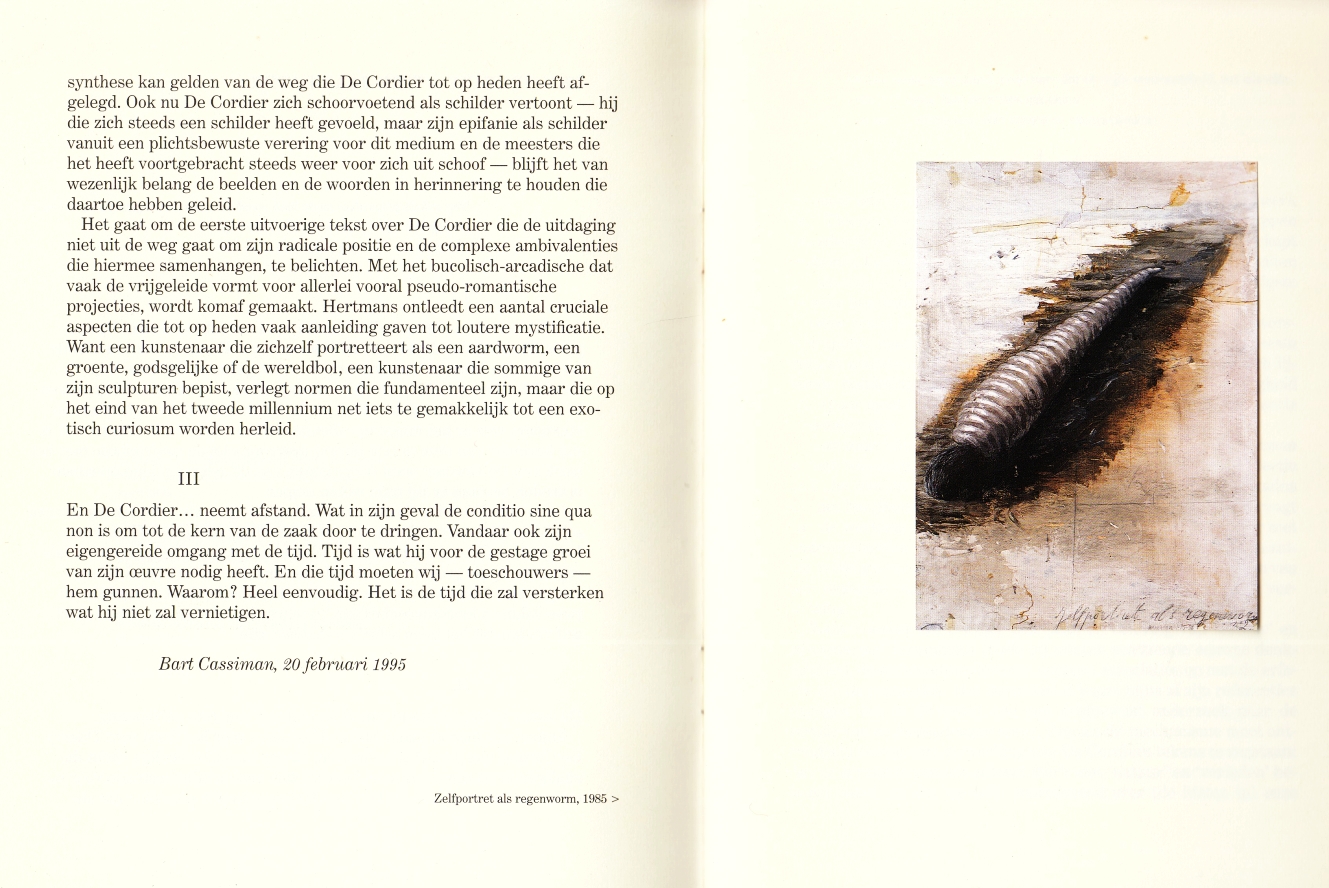 synthese kan gelden van de weg die De Cordier tot op heden heeft afgelegd. Ook nu De Cordier zich schoorvoetend als schilder vertoont — hij die zich steeds een schilder heeft gevoeld, maar zijn epifanie als schilder vanuit een plichtsbewuste verering voor dit medium en de meesters die het heeft voortgebracht steeds weer voor zich uit schoof — blijft het van wezenlijk belang de beelden en de woorden in herinnering te houden die daartoe hebben geleid.

Het gaat om de eerste uitvoerige tekst over De Cordier die de uitdaging niet uit de weg gaat om zijn radicale positie en de complexe ambivalenties die hiermee samenhangen, te belichten. Met het bucolisch-arcadische dat vaak de vrijgeleide vormt voor allerlei vooral pseudo-romantische projecties, wordt komaf gemaakt. Hertmans ontleedt een aantal cruciale aspecten die tot op heden vaak aanleiding gaven tot loutere mystificatie. Want een kunstenaar die zichzelf portretteert als een aardworm, een groente, godsgelijke of de wereldbol, een kunstenaar die sommige van zijn sculpturen bepist, verlegt normen die fundamenteel zijn, maar die op het eind van het tweede millennium net iets te gemakkelijk tot een exotisch curiosum worden herleid.

III

En De Cordier… neemt afstand. Wat in zijn geval de conditio sine qua non is om tot de kern van de zaak door te dringen. Vandaar ook zijn eigengereide omgang met de tijd. Tijd is wat hij voor de gestage groei van zijn œuvre nodig heeft. En die tijd moeten wij — toeschouwers — hem gunnen. Waarom? Heel eenvoudig. Het is de tijd die zal versterken wat hij niet zal vernietigen.

Bart Cassiman, 20 februari 1995

Zelfportret als regenworm, 1985 >

Zelfportret als regenworm